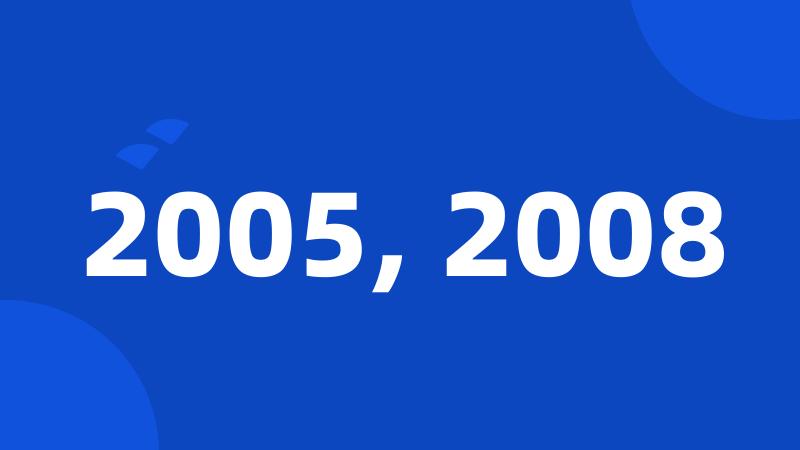 2005, 2008